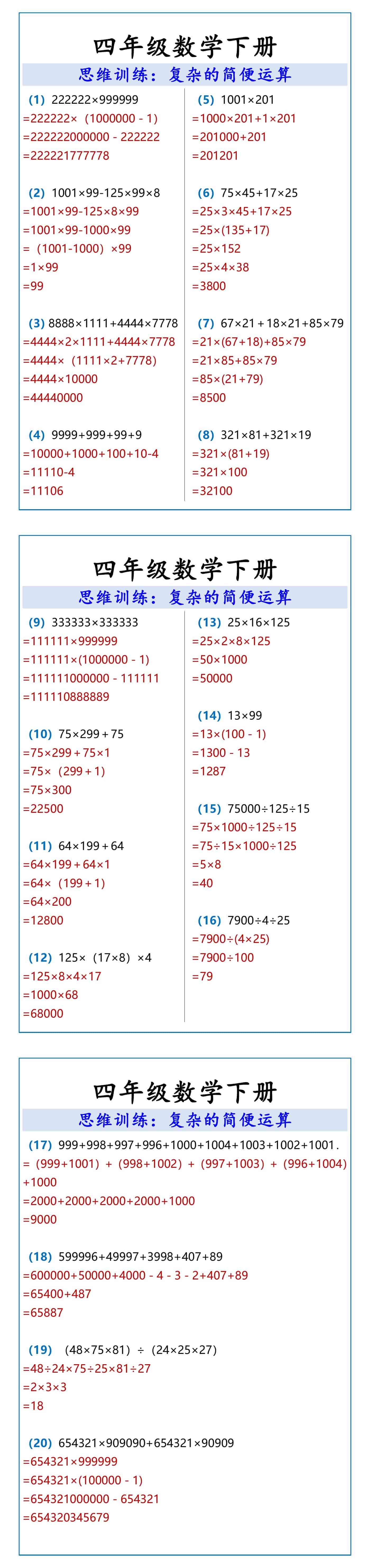 四年级数学下册

思维训练：复杂的简便运算

(1) 222222×999999
=222222×（1000000 - 1）
=222222000000 - 222222
=222221777778

(2) 1001×99-125×99×8
=1001×99-125×8×99
=1001×99-1000×99
=（1001-1000）×99
=1×99
=99

(3) 8888×1111+4444×7778
=4444×2×1111+4444×7778
=4444×（1111×2+7778)
=4444×10000
=44440000

(4) 9999+999+99+9
=10000+1000+100+10-4
=11110-4
=11106

(5) 1001×201
=1000×201+1×201
=201000+201
=201201

(6) 75×45+17×25
=25×3×45+17×25
=25×(135+17)
=25×152
=25×4×38
=3800

(7) 67×21＋18×21+85×79
=21×(67+18)+85×79
=21×85+85×79
=85×(21+79)
=8500

(8) 321×81+321×19
=321×(81+19)
=321×100
=32100

四年级数学下册

思维训练：复杂的简便运算

(9) 333333×333333
=111111×999999
=111111×(1000000 - 1)
=111111000000 - 111111
=111110888889

(10) 75×299＋75
=75×299＋75×1
=75×（299＋1）
=75×300
=22500

(11) 64×199＋64
=64×199＋64×1
=64×（199＋1）
=64×200
=12800

(12) 125×（17×8）×4
=125×8×4×17
=1000×68
=68000

(13) 25×16×125
=25×2×8×125
=50×1000
=50000

(14) 13×99
=13×(100 - 1)
=1300 - 13
=1287

(15) 75000÷125÷15
=75×1000÷125÷15
=75÷15×1000÷125
=5×8
=40

(16) 7900÷4÷25
=7900÷(4×25)
=7900÷100
=79

四年级数学下册

思维训练：复杂的简便运算

(17) 999+998+997+996+1000+1004+1003+1002+1001.
=（999+1001）+（998+1002）+（997+1003）+（996+1004）+1000
=2000+2000+2000+2000+1000
=9000

(18) 599996+49997+3998+407+89
=600000+50000+4000 - 4 - 3 - 2+407+89
=65400+487
=65887

(19) （48×75×81）÷（24×25×27）
=48÷24×75÷25×81÷27
=2×3×3
=18

(20) 654321×909090+654321×90909
=654321×999999
=654321×(100000 - 1)
=654321000000 - 654321
=654320345679